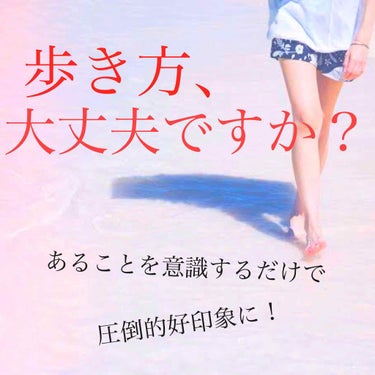 歩き方、
大丈夫ですか？

あることを意識するだけで

圧倒的好印象に！